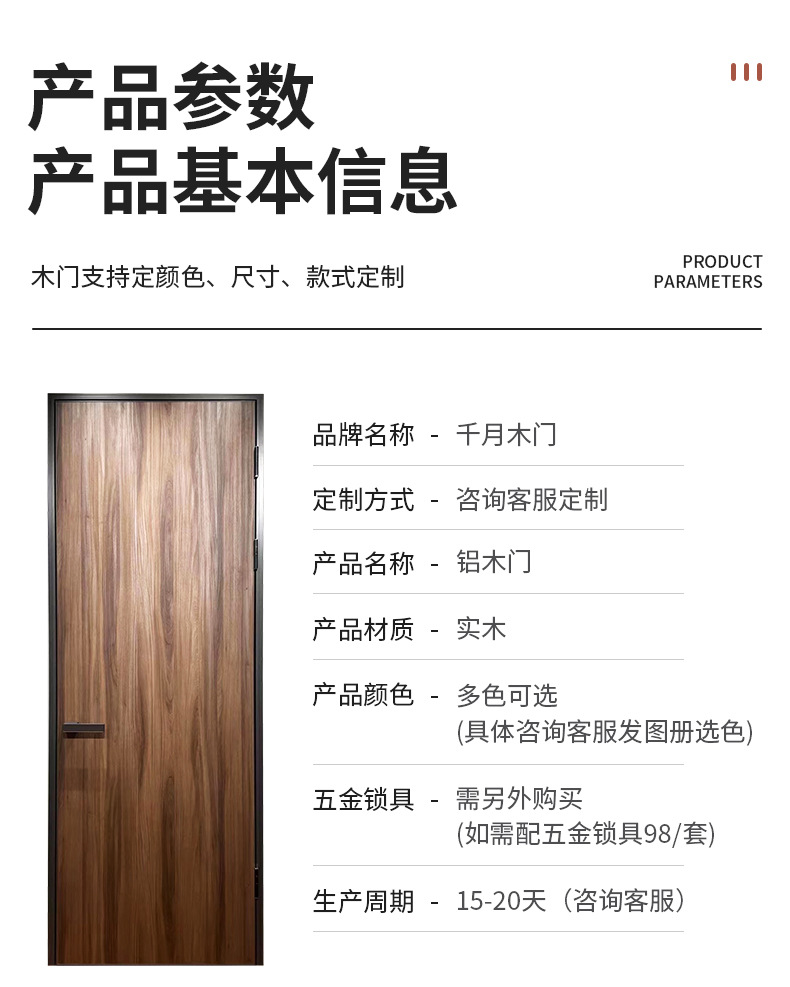 产品参数
产品基本信息

木门支持定颜色、尺寸、款式定制

PRODUCT
PARAMETERS

品牌名称 - 千月木门

定制方式 - 咨询客服定制

产品名称 - 铝木门

产品材质 - 实木

产品颜色 - 多色可选
(具体咨询客服发图册选色)

五金锁具 - 需另外购买
(如需配五金锁具98/套)

生产周期 - 15-20天（咨询客服）